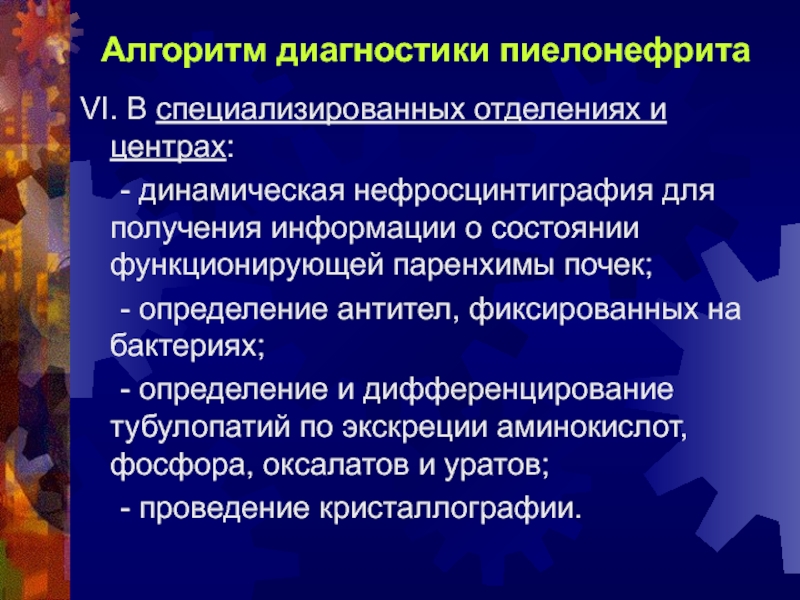 Алгоритм диагностики пиелонефрита

VI. В специализированных отделениях и центрах:

- динамическая нефросцинтиграфия для получения информации о состоянии функционирующей паренхимы почек;

- определение антител, фиксированных на бактериях;

- определение и дифференцирование тубулопатий по экскреции аминокислот, фосфора, оксалатов и уратов;

- проведение кристаллографии.